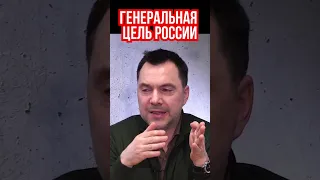 ГЕНЕРАЛЬНАЯ ЦЕЛЬ РОССИИ